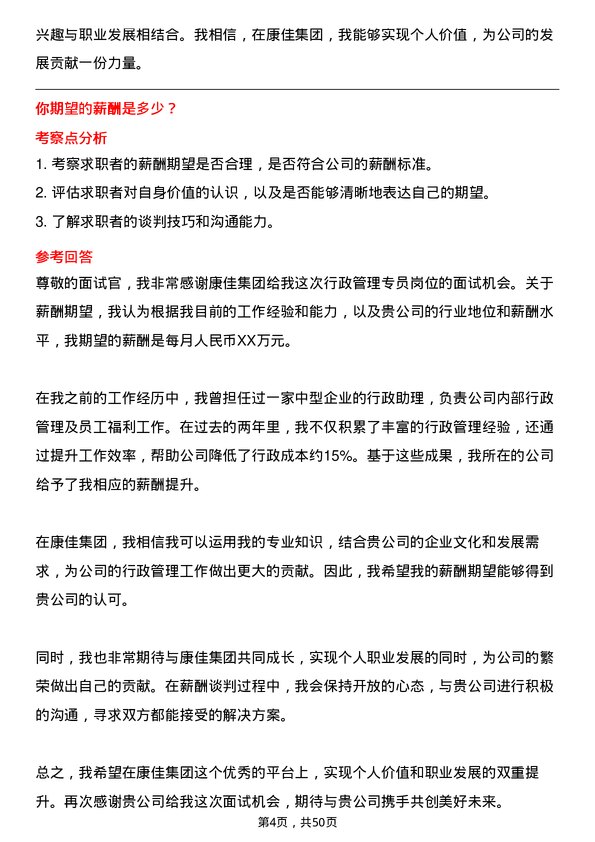 兴趣与职业发展相结合。我相信，在康佳集团，我能够实现个人价值，为公司的发展贡献一份力量。

你期望的薪酬是多少？

考察点分析

1. 考察求职者的薪酬期望是否合理，是否符合公司的薪酬标准。
2. 评估求职者对自身价值的认识，以及是否能够清晰地表达自己的期望。
3. 了解求职者的谈判技巧和沟通能力。

参考回答

尊敬的面试官，我非常感谢康佳集团给我这次行政管理专员岗位的面试机会。关于薪酬期望，我认为根据我目前的工作经验和能力，以及贵公司的行业地位和薪酬水平，我期望的薪酬是每月人民币XX万元。

在我之前的工作经历中，我曾担任过一家中型企业的行政助理，负责公司内部行政管理及员工福利工作。在过去的两年里，我不仅积累了丰富的行政管理经验，还通过提升工作效率，帮助公司降低了行政成本约15%。基于这些成果，我所在的公司给予了我相应的薪酬提升。

在康佳集团，我相信我可以运用我的专业知识，结合贵公司的企业文化和发展需求，为公司的行政管理工作做出更大的贡献。因此，我希望我的薪酬期望能够得到贵公司的认可。

同时，我也非常期待与康佳集团共同成长，实现个人职业发展的同时，为公司的繁荣做出自己的贡献。在薪酬谈判过程中，我会保持开放的心态，与贵公司进行积极的沟通，寻求双方都能接受的解决方案。

总之，我希望在康佳集团这个优秀的平台上，实现个人价值和职业发展的双重提升。再次感谢贵公司给我这次面试机会，期待与贵公司携手共创美好未来。

第4页，共50页